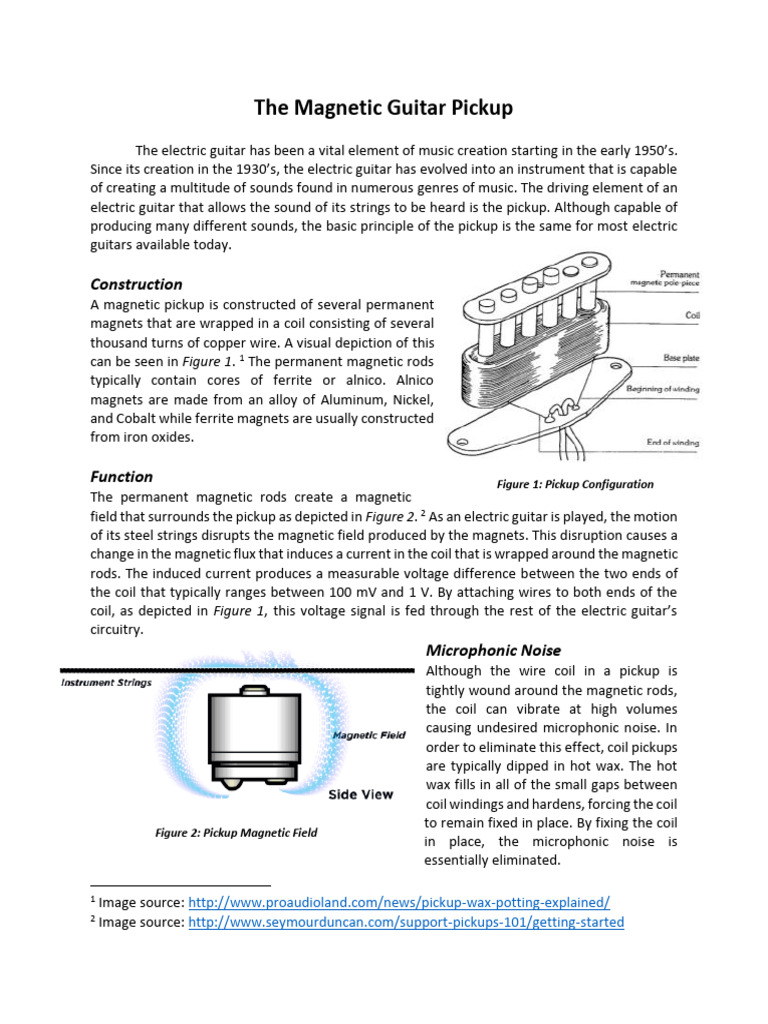 The Magnetic Guitar Pickup

The electric guitar has been a vital element of music creation starting in the early 1950's. Since its creation in the 1930's, the electric guitar has evolved into an instrument that is capable of creating a multitude of sounds found in numerous genres of music. The driving element of an electric guitar that allows the sound of its strings to be heard is the pickup. Although capable of producing many different sounds, the basic principle of the pickup is the same for most electric guitars available today.

Construction

A magnetic pickup is constructed of several permanent magnets that are wrapped in a coil consisting of several thousand turns of copper wire. A visual depiction of this can be seen in Figure 1. $^1$ The permanent magnetic rods typically contain cores of ferrite or alnico. Alnico magnets are made from an alloy of Aluminum, Nickel, and Cobalt while ferrite magnets are usually constructed from iron oxides.

Permanent magnetic pole-piece
Coil
Base plate
Beginning of winding
End of winding

Figure 1: Pickup Configuration

Function

The permanent magnetic rods create a magnetic field that surrounds the pickup as depicted in Figure 2. $^2$ As an electric guitar is played, the motion of its steel strings disrupts the magnetic field produced by the magnets. This disruption causes a change in the magnetic flux that induces a current in the coil that is wrapped around the magnetic rods. The induced current produces a measurable voltage difference between the two ends of the coil that typically ranges between 100 mV and 1 V. By attaching wires to both ends of the coil, as depicted in Figure 1, this voltage signal is fed through the rest of the electric guitar's circuitry.

Instrument Strings
Magnetic Field
Side View

Figure 2: Pickup Magnetic Field

Microphonic Noise

Although the wire coil in a pickup is tightly wound around the magnetic rods, the coil can vibrate at high volumes causing undesired microphonic noise. In order to eliminate this effect, coil pickups are typically dipped in hot wax. The hot wax fills in all of the small gaps between coil windings and hardens, forcing the coil to remain fixed in place. By fixing the coil in place, the microphonic noise is essentially eliminated.

$^1$ Image source: http://www.proaudioland.com/news/pickup-wax-potting-explained/
$^2$ Image source: http://www.seymourduncan.com/support-pickups-101/getting-started